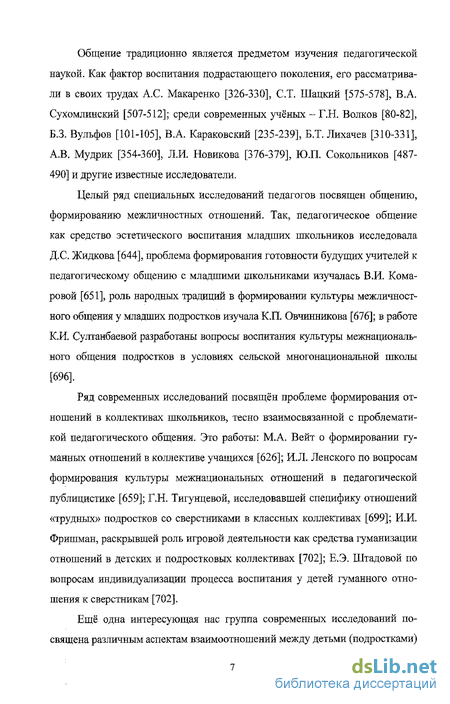 Общение традиционно является предметом изучения педагогической наукой. Как фактор воспитания подрастающего поколения, его рассматривали в своих трудах А.С. Макаренко [326-330], С.Т. Шацкий [575-578], В.А. Сухомлинский [507-512]; среди современных учёных – Г.Н. Волков [80-82], Б.З. Вульфов [101-105], В.А. Караковский [235-239], Б.Т. Лихачев [310-331], А.В. Мудрик [354-360], Л.И. Новикова [376-379], Ю.П. Сокольников [487-490] и другие известные исследователи.

Целый ряд специальных исследований педагогов посвящен общению, формированию межличностных отношений. Так, педагогическое общение как средство эстетического воспитания младших школьников исследовала Д.С. Жидкова [644], проблема формирования готовности будущих учителей к педагогическому общению с младшими школьниками изучалась В.И. Комаровой [651], роль народных традиций в формировании культуры межличностного общения у младших подростков изучала К.П. Овчинникова [676]; в работе К.И. Султанбаевой разработаны вопросы воспитания культуры межнационального общения подростков в условиях сельской многонациональной школы [696].

Ряд современных исследований посвящён проблеме формирования отношений в коллективах школьников, тесно взаимосвязанной с проблематикой педагогического общения. Это работы: М.А. Вейт о формировании гуманных отношений в коллективе учащихся [626]; И.Л. Ленского по вопросам формирования культуры межнациональных отношений в педагогической публицистике [659]; Г.Н. Тигунцевой, исследовавшей специфику отношений «трудных» подростков со сверстниками в классных коллективах [699]; И.И. Фришман, раскрывшей роль игровой деятельности как средства гуманизации отношений в детских и подростковых коллективах [702]; Е.Э. Штадовой по вопросам индивидуализации процесса воспитания у детей гуманного отношения к сверстникам [702].

Ещё одна интересующая нас группа современных исследований посвящена различным аспектам взаимоотношений между детьми (подростками)

7

dsLib.net
библиотека диссертаций